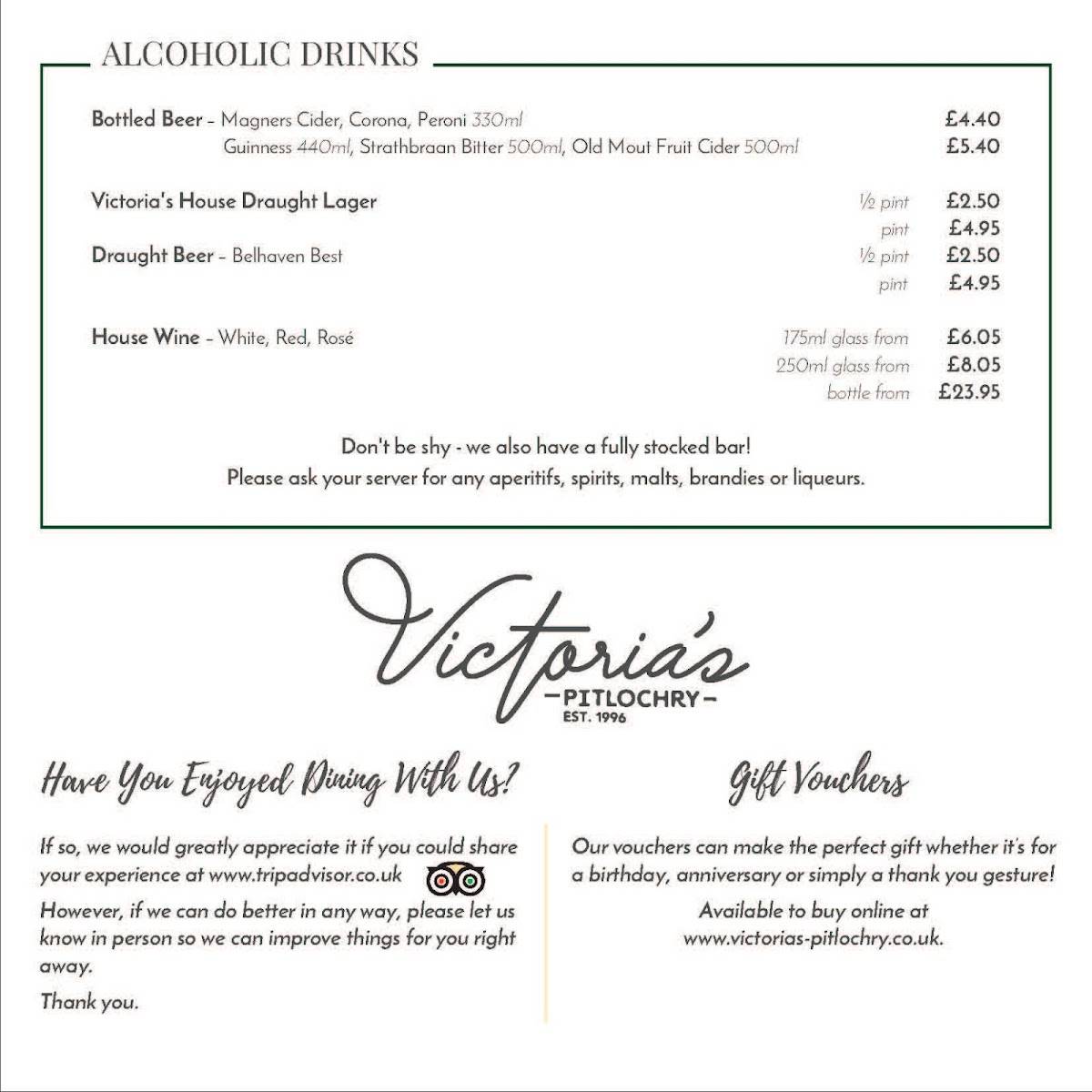 ALCOHOLIC DRINKS

Bottled Beer – Magners Cider, Corona, Peroni 330ml £4.40
Guinness 440ml, Strathbraan Bitter 500ml, Old Mout Fruit Cider 500ml £5.40

Victoria's House Draught Lager ½ pint £2.50
pint £4.95

Draught Beer – Belhaven Best ½ pint £2.50
pint £4.95

House Wine – White, Red, Rosé 175ml glass from £6.05
250ml glass from £8.05
bottle from £23.95

Don't be shy - we also have a fully stocked bar!
Please ask your server for any aperitifs, spirits, malts, brandies or liqueurs.

Victoria's
–PITLOCHRY–
EST. 1996

Have You Enjoyed Dining With Us?

If so, we would greatly appreciate it if you could share your experience at www.tripadvisor.co.uk
However, if we can do better in any way, please let us know in person so we can improve things for you right away.
Thank you.

Gift Vouchers

Our vouchers can make the perfect gift whether it's for a birthday, anniversary or simply a thank you gesture!
Available to buy online at www.victorias-pitlochry.co.uk.